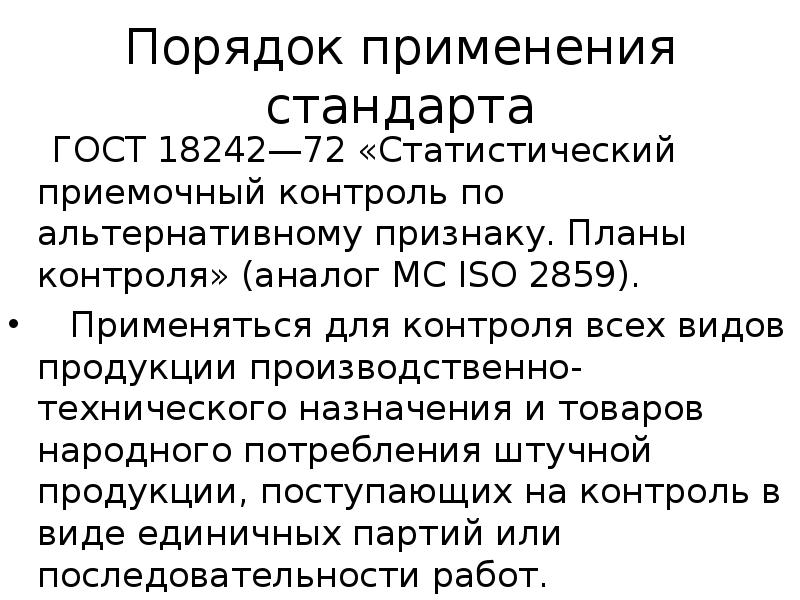 Порядок применения стандарта

ГОСТ 18242—72 «Статистический приемочный контроль по альтернативному признаку. Планы контроля» (аналог МС ISO 2859).

• Применяться для контроля всех видов продукции производственно-технического назначения и товаров народного потребления штучной продукции, поступающих на контроль в виде единичных партий или последовательности работ.